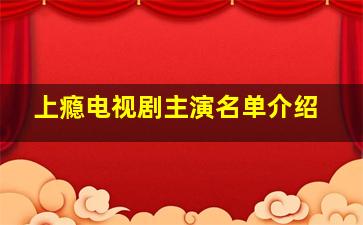 上瘾电视剧主演名单介绍